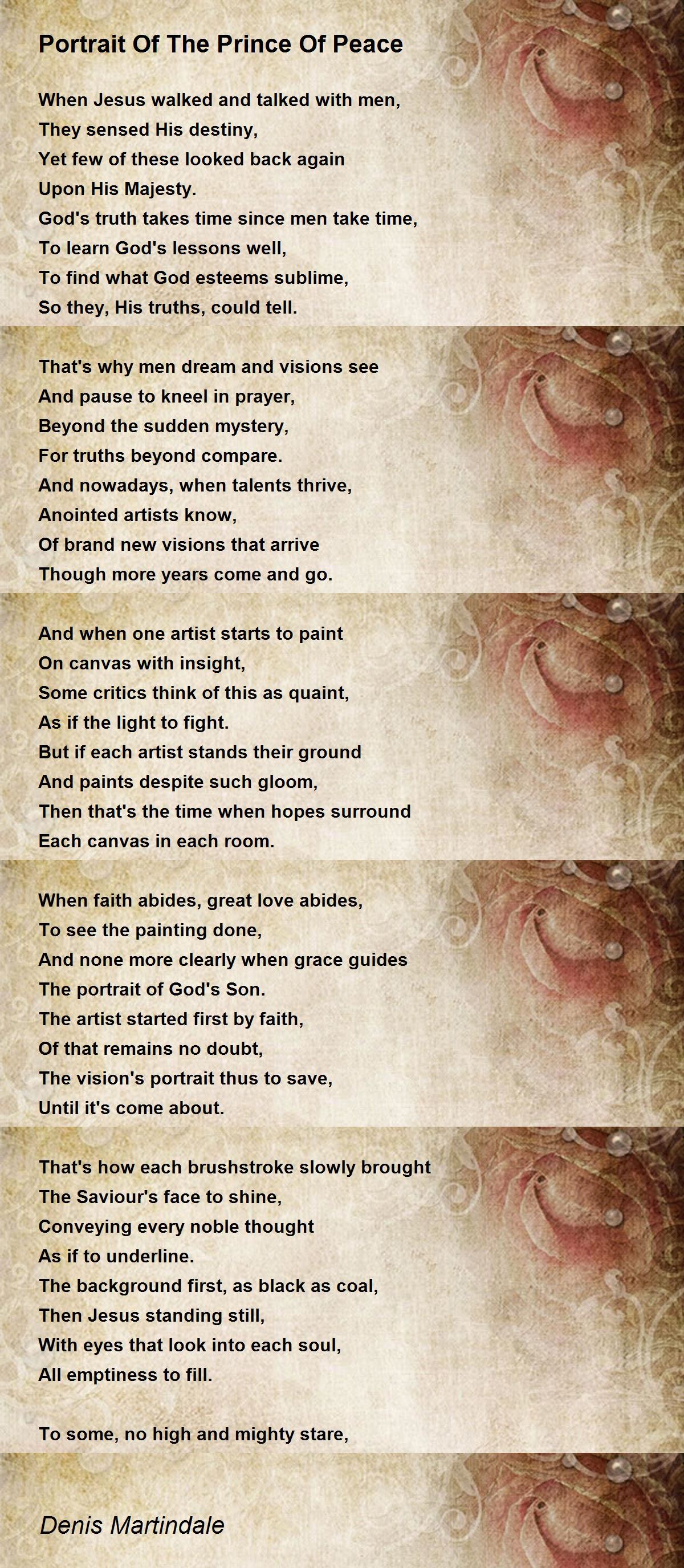 Portrait Of The Prince Of Peace

When Jesus walked and talked with men,
They sensed His destiny,
Yet few of these looked back again
Upon His Majesty.
God's truth takes time since men take time,
To learn God's lessons well,
To find what God esteems sublime,
So they, His truths, could tell.

That's why men dream and visions see
And pause to kneel in prayer,
Beyond the sudden mystery,
For truths beyond compare.
And nowadays, when talents thrive,
Anointed artists know,
Of brand new visions that arrive
Though more years come and go.

And when one artist starts to paint
On canvas with insight,
Some critics think of this as quaint,
As if the light to fight.
But if each artist stands their ground
And paints despite such gloom,
Then that's the time when hopes surround
Each canvas in each room.

When faith abides, great love abides,
To see the painting done,
And none more clearly when grace guides
The portrait of God's Son.
The artist started first by faith,
Of that remains no doubt,
The vision's portrait thus to save,
Until it's come about.

That's how each brushstroke slowly brought
The Saviour's face to shine,
Conveying every noble thought
As if to underline.
The background first, as black as coal,
Then Jesus standing still,
With eyes that look into each soul,
All emptiness to fill.

To some, no high and mighty stare,

Denis Martindale